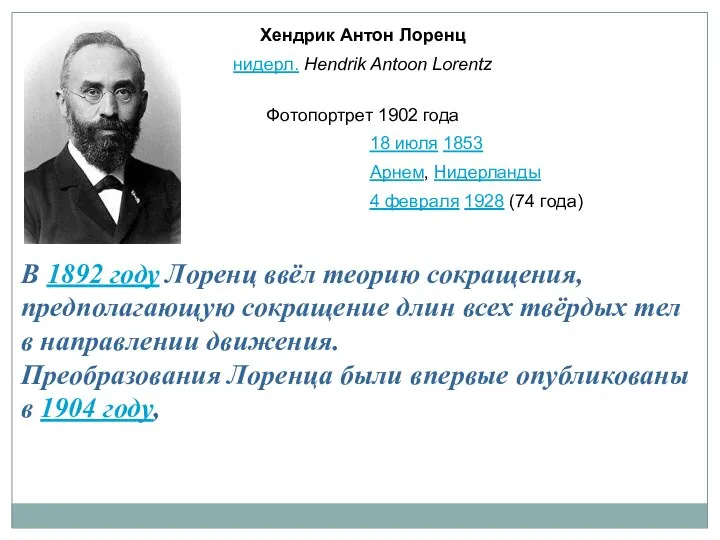 Хендрик Антон Лоренц

нидерл. Hendrik Antoon Lorentz

Фотопортрет 1902 года

18 июля 1853

Арнем, Нидерланды

4 февраля 1928 (74 года)

В 1892 году Лоренц ввёл теорию сокращения, предполагающую сокращение длин всех твёрдых тел в направлении движения.
Преобразования Лоренца были впервые опубликованы в 1904 году,